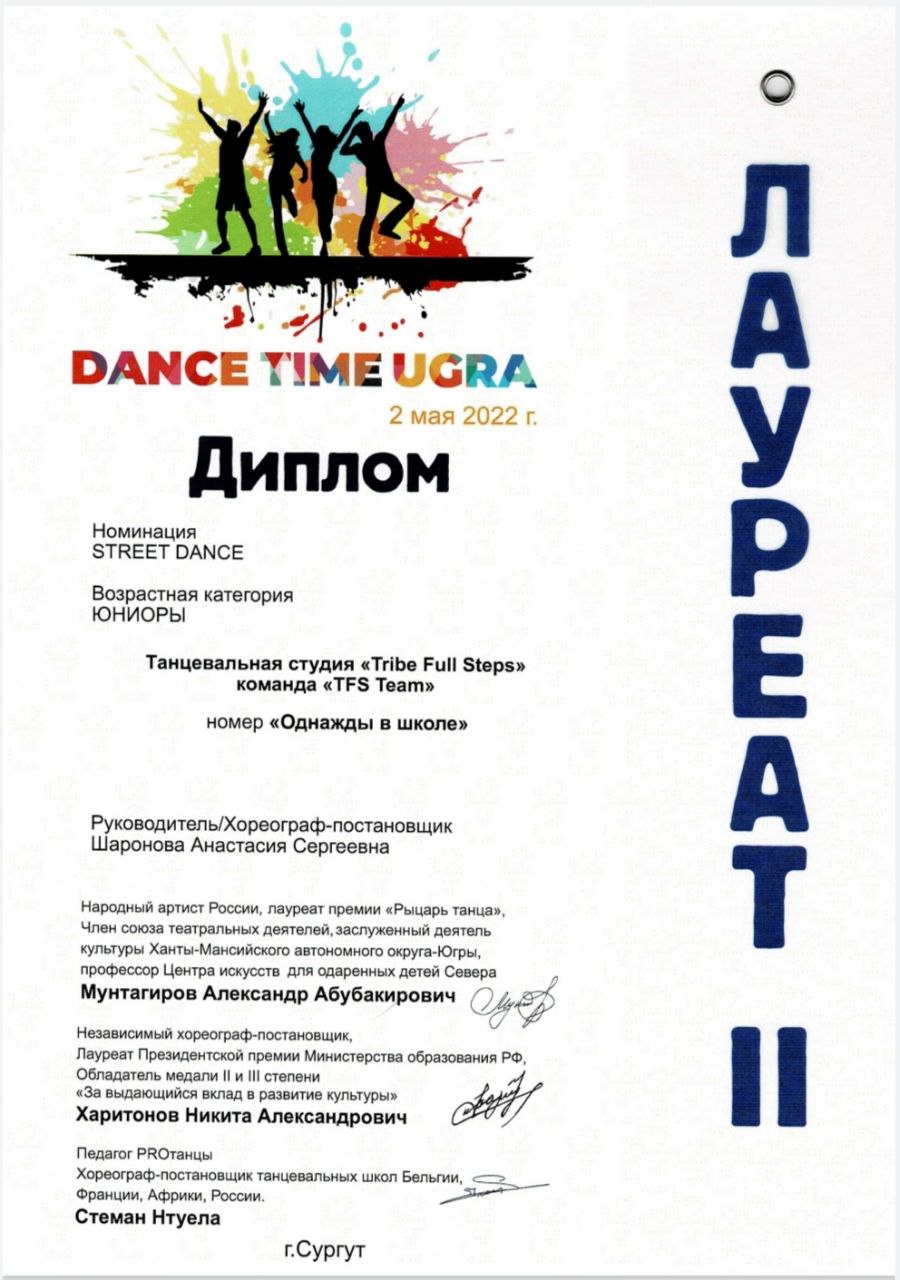 DANCE TIME UGRA

2 мая 2022 г.

Диплом

Номинация
STREET DANCE

Возрастная категория
ЮНИОРЫ

Танцевальная студия «Tribe Full Steps»
команда «TFS Team»

номер «Однажды в школе»

Руководитель/Хореограф-постановщик
Шаронова Анастасия Сергеевна

Народный артист России, лауреат премии «Рыцарь танца»,
Член союза театральных деятелей, заслуженный деятель
культуры Ханты-Мансийского автономного округа-Югры,
профессор Центра искусств для одаренных детей Севера
Мунтагиров Александр Абубакирович

Независимый хореограф-постановщик,
Лауреат Президентской премии Министерства образования РФ,
Обладатель медали II и III степени
«За выдающийся вклад в развитие культуры»
Харитонов Никита Александрович

Педагог PROтанцы
Хореограф-постановщик танцевальных школ Бельгии,
Франции, Африки, России.
Стеман Нтуела

г.Сургут

ЛАУРЕАТ II